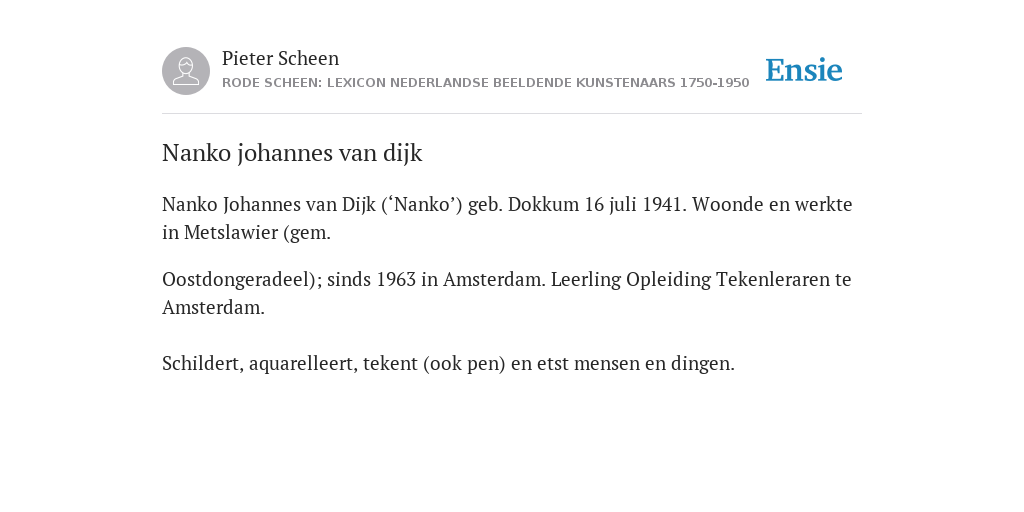 Pieter Scheen
RODE SCHEEN: LEXICON NEDERLANDSE BEELDENDE KUNSTENAARS 1750-1950

Ensie

Nanko johannes van dijk

Nanko Johannes van Dijk (‘Nanko’) geb. Dokkum 16 juli 1941. Woonde en werkte in Metslawier (gem.

Oostdongeradeel); sinds 1963 in Amsterdam. Leerling Opleiding Tekenleraren te Amsterdam.

Schildert, aquarelleert, tekent (ook pen) en etst mensen en dingen.